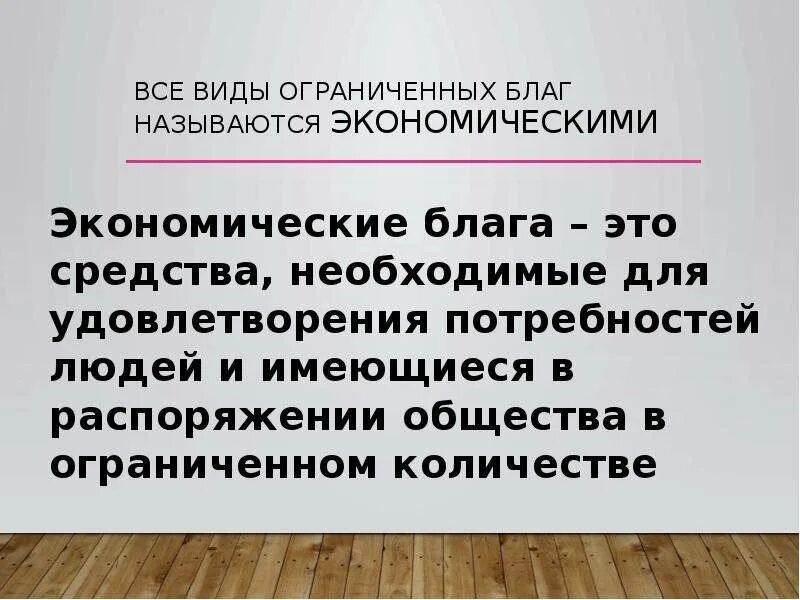 ВСЕ ВИДЫ ОГРАНИЧЕННЫХ БЛАГ НАЗЫВАЮТСЯ ЭКОНОМИЧЕСКИМИ

Экономические блага – это средства, необходимые для удовлетворения потребностей людей и имеющиеся в распоряжении общества в ограниченном количестве